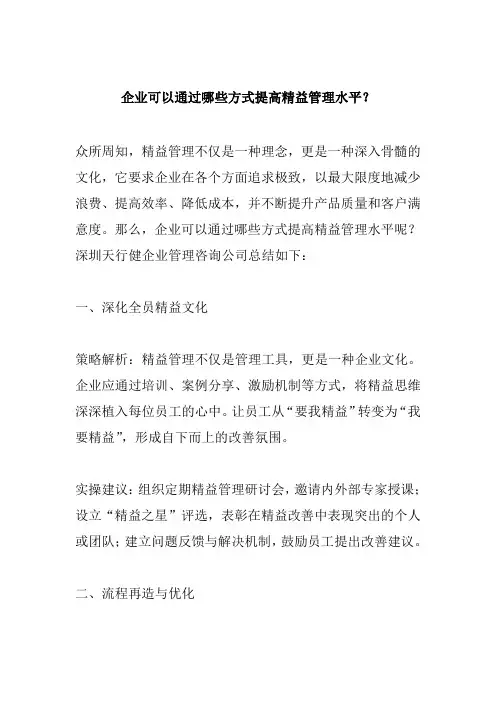 企业可以通过哪些方式提高精益管理水平？

众所周知，精益管理不仅是一种理念，更是一种深入骨髓的文化，它要求企业在各个方面追求极致，以最大限度地减少浪费、提高效率、降低成本，并不断提升产品质量和客户满意度。那么，企业可以通过哪些方式提高精益管理水平呢？深圳天行健企业管理咨询公司总结如下：

一、深化全员精益文化

策略解析：精益管理不仅是管理工具，更是一种企业文化。企业应通过培训、案例分享、激励机制等方式，将精益思维深深植入每位员工的心中。让员工从“要我精益”转变为“我要精益”，形成自下而上的改善氛围。

实操建议：组织定期精益管理研讨会，邀请内外部专家授课；设立“精益之星”评选，表彰在精益改善中表现突出的个人或团队；建立问题反馈与解决机制，鼓励员工提出改善建议。

二、流程再造与优化